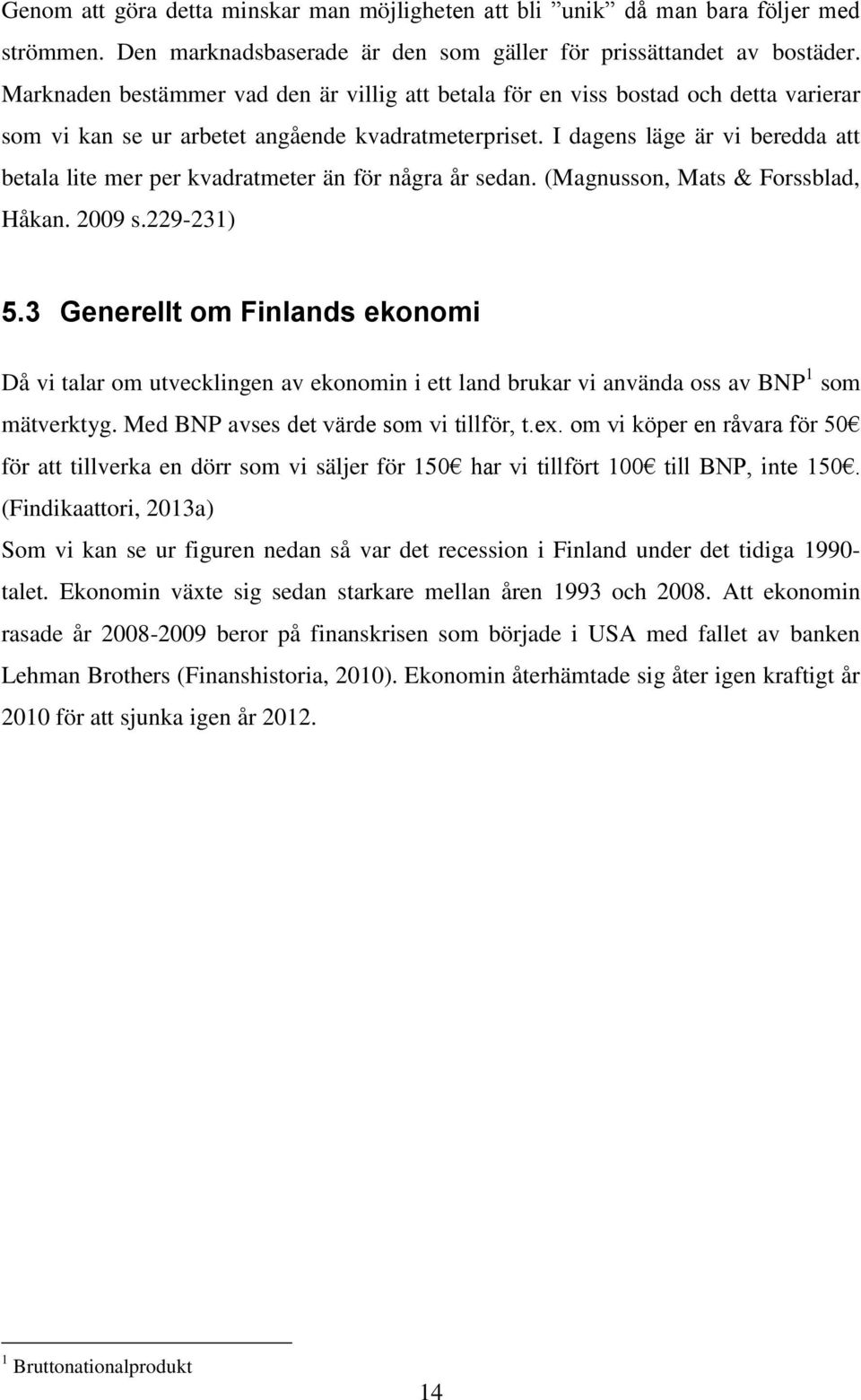 Genom att göra detta minskar man möjligheten att bli ”unik” då man bara följer med strömmen. Den marknadsbaserade är den som gäller för prissättandet av bostäder. Marknaden bestämmer vad den är villig att betala för en viss bostad och detta varierar som vi kan se ur arbetet angående kvadratmeterpriset. I dagens läge är vi beredda att betala lite mer per kvadratmeter än för några år sedan. (Magnusson, Mats & Forssblad, Håkan. 2009 s.229-231)

5.3 Generellt om Finlands ekonomi

Då vi talar om utvecklingen av ekonomin i ett land brukar vi använda oss av BNP$^1$ som mätverktyg. Med BNP avses det värde som vi tillför, t.ex. om vi köper en råvara för 50€ för att tillverka en dörr som vi säljer för 150€ har vi tillfört 100€ till BNP, inte 150€. (Findikaattori, 2013a)

Som vi kan se ur figuren nedan så var det recession i Finland under det tidiga 1990-talet. Ekonomin växte sig sedan starkare mellan åren 1993 och 2008. Att ekonomin rasade år 2008-2009 beror på finanskrisen som började i USA med fallet av banken Lehman Brothers (Finanshistoria, 2010). Ekonomin återhämtade sig åter igen kraftigt år 2010 för att sjunka igen år 2012.

$^1$ Bruttonationalprodukt

14